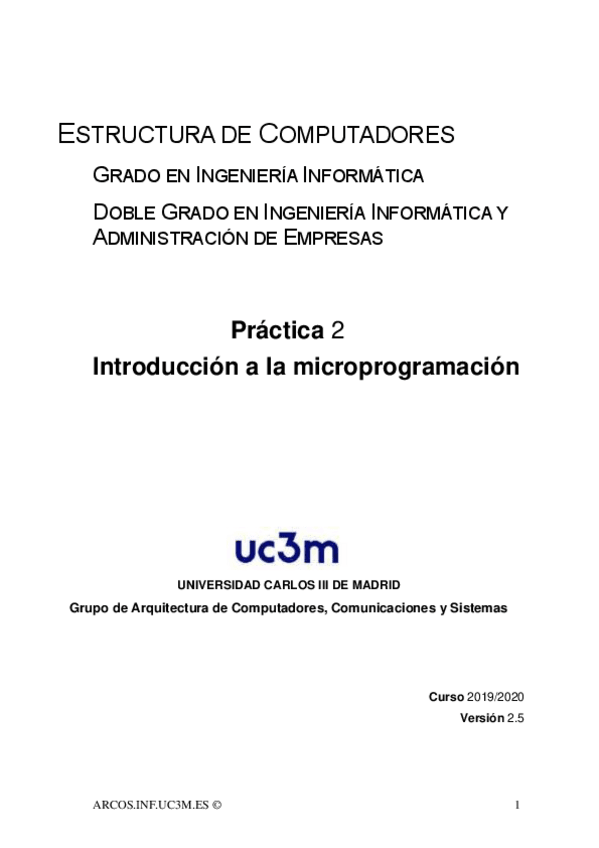 ESTRUCTURA DE COMPUTADORES

GRADO EN INGENIERÍA INFORMÁTICA

DOBLE GRADO EN INGENIERÍA INFORMÁTICA Y ADMINISTRACIÓN DE EMPRESAS

Práctica 2

Introducción a la microprogramación

uc3m

UNIVERSIDAD CARLOS III DE MADRID

Grupo de Arquitectura de Computadores, Comunicaciones y Sistemas

Curso 2019/2020

Versión 2.5

ARCOS.INF.UC3M.ES ©

1